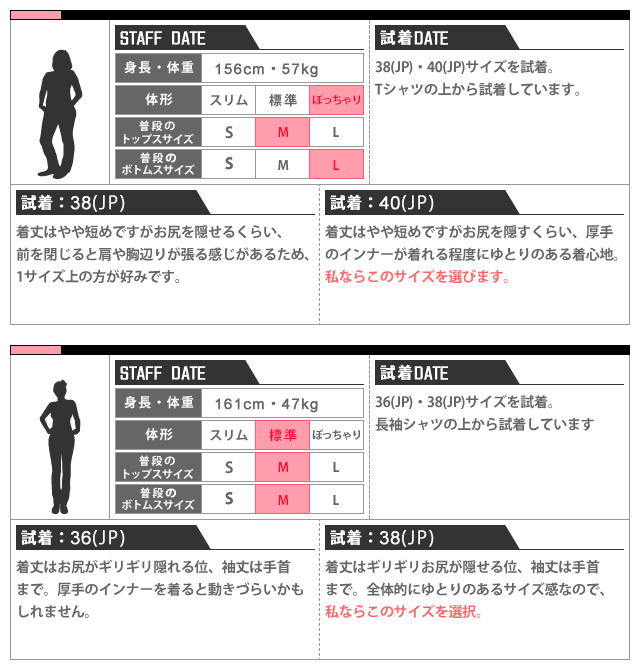 STAFF DATE

| 身長・体重 | 156cm・57kg | | |
|---|---|---|---|
| 体形 | スリム | 標準 | ぽっちゃり |
| 普段のトップスサイズ | S | M | L |
| 普段のボトムスサイズ | S | M | L |

試着DATE

38(JP)・40(JP)サイズを試着。
Tシャツの上から試着しています。

試着：38(JP)

着丈はやや短めですがお尻を隠せるくらい、前を閉じると肩や胸辺りが張る感じがあるため、1サイズ上の方が好みです。

試着：40(JP)

着丈はやや短めですがお尻を隠すくらい、厚手のインナーが着れる程度にゆとりのある着心地。私ならこのサイズを選びます。

STAFF DATE

| 身長・体重 | 161cm・47kg | | |
|---|---|---|---|
| 体形 | スリム | 標準 | ぽっちゃり |
| 普段のトップスサイズ | S | M | L |
| 普段のボトムスサイズ | S | M | L |

試着DATE

36(JP)・38(JP)サイズを試着。
長袖シャツの上から試着しています

試着：36(JP)

着丈はお尻がギリギリ隠れる位、袖丈は手首まで。厚手のインナーを着ると動きづらいかもしれません。

試着：38(JP)

着丈はギリギリお尻が隠せる位、袖丈は手首まで。全体的にゆとりのあるサイズ感なので、私ならこのサイズを選択。